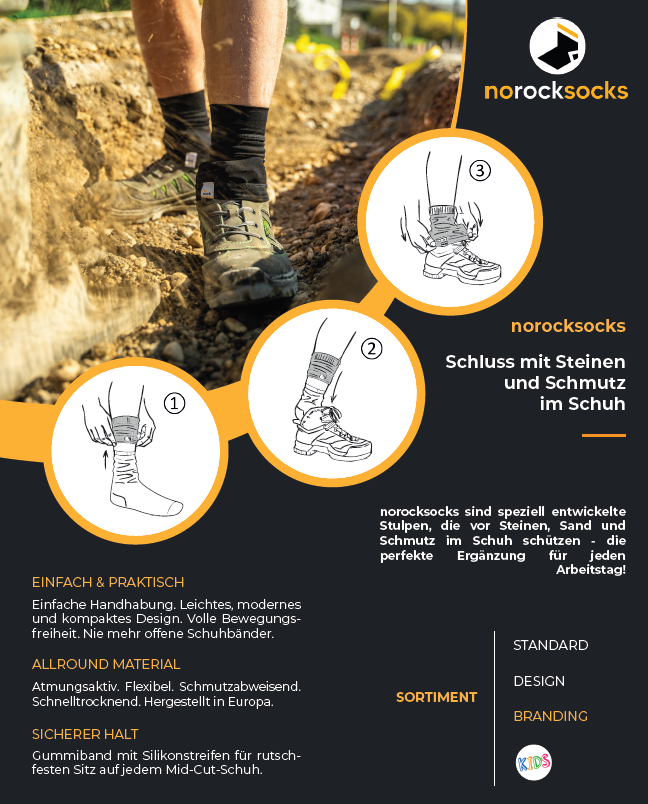 norocksocks

3

2

1

norocksocks

Schluss mit Steinen und Schmutz im Schuh

norocksocks sind speziell entwickelte Stulpen, die vor Steinen, Sand und Schmutz im Schuh schützen - die perfekte Ergänzung für jeden Arbeitstag!

EINFACH & PRAKTISCH

Einfache Handhabung. Leichtes, modernes und kompaktes Design. Volle Bewegungsfreiheit. Nie mehr offene Schuhbänder.

ALLROUND MATERIAL

Atmungsaktiv. Flexibel. Schmutzabweisend. Schnelltrocknend. Hergestellt in Europa.

SICHERER HALT

Gummiband mit Silikonstreifen für rutschfesten Sitz auf jedem Mid-Cut-Schuh.

SORTIMENT

STANDARD

DESIGN

BRANDING

KIDS